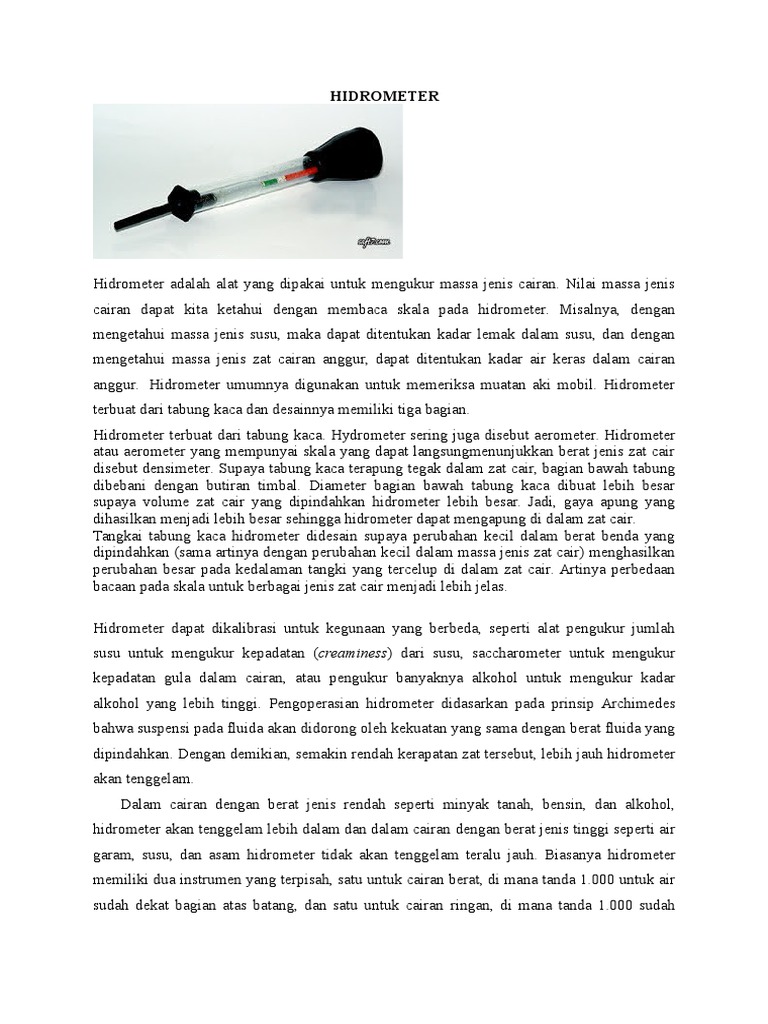 HIDROMETER

Hidrometer adalah alat yang dipakai untuk mengukur massa jenis cairan. Nilai massa jenis cairan dapat kita ketahui dengan membaca skala pada hidrometer. Misalnya, dengan mengetahui massa jenis susu, maka dapat ditentukan kadar lemak dalam susu, dan dengan mengetahui massa jenis zat cairan anggur, dapat ditentukan kadar air keras dalam cairan anggur. Hidrometer umumnya digunakan untuk memeriksa muatan aki mobil. Hidrometer terbuat dari tabung kaca dan desainnya memiliki tiga bagian.

Hidrometer terbuat dari tabung kaca. Hydrometer sering juga disebut aerometer. Hidrometer atau aerometer yang mempunyai skala yang dapat langsungmenunjukkan berat jenis zat cair disebut densimeter. Supaya tabung kaca terapung tegak dalam zat cair, bagian bawah tabung dibebani dengan butiran timbal. Diameter bagian bawah tabung kaca dibuat lebih besar supaya volume zat cair yang dipindahkan hidrometer lebih besar. Jadi, gaya apung yang dihasilkan menjadi lebih besar sehingga hidrometer dapat mengapung di dalam zat cair.
Tangkai tabung kaca hidrometer didesain supaya perubahan kecil dalam berat benda yang dipindahkan (sama artinya dengan perubahan kecil dalam massa jenis zat cair) menghasilkan perubahan besar pada kedalaman tangki yang tercelup di dalam zat cair. Artinya perbedaan bacaan pada skala untuk berbagai jenis zat cair menjadi lebih jelas.

Hidrometer dapat dikalibrasi untuk kegunaan yang berbeda, seperti alat pengukur jumlah susu untuk mengukur kepadatan (creaminess) dari susu, saccharometer untuk mengukur kepadatan gula dalam cairan, atau pengukur banyaknya alkohol untuk mengukur kadar alkohol yang lebih tinggi. Pengoperasian hidrometer didasarkan pada prinsip Archimedes bahwa suspensi pada fluida akan didorong oleh kekuatan yang sama dengan berat fluida yang dipindahkan. Dengan demikian, semakin rendah kerapatan zat tersebut, lebih jauh hidrometer akan tenggelam.

Dalam cairan dengan berat jenis rendah seperti minyak tanah, bensin, dan alkohol, hidrometer akan tenggelam lebih dalam dan dalam cairan dengan berat jenis tinggi seperti air garam, susu, dan asam hidrometer tidak akan tenggelam teralu jauh. Biasanya hidrometer memiliki dua instrumen yang terpisah, satu untuk cairan berat, di mana tanda 1.000 untuk air sudah dekat bagian atas batang, dan satu untuk cairan ringan, di mana tanda 1.000 sudah